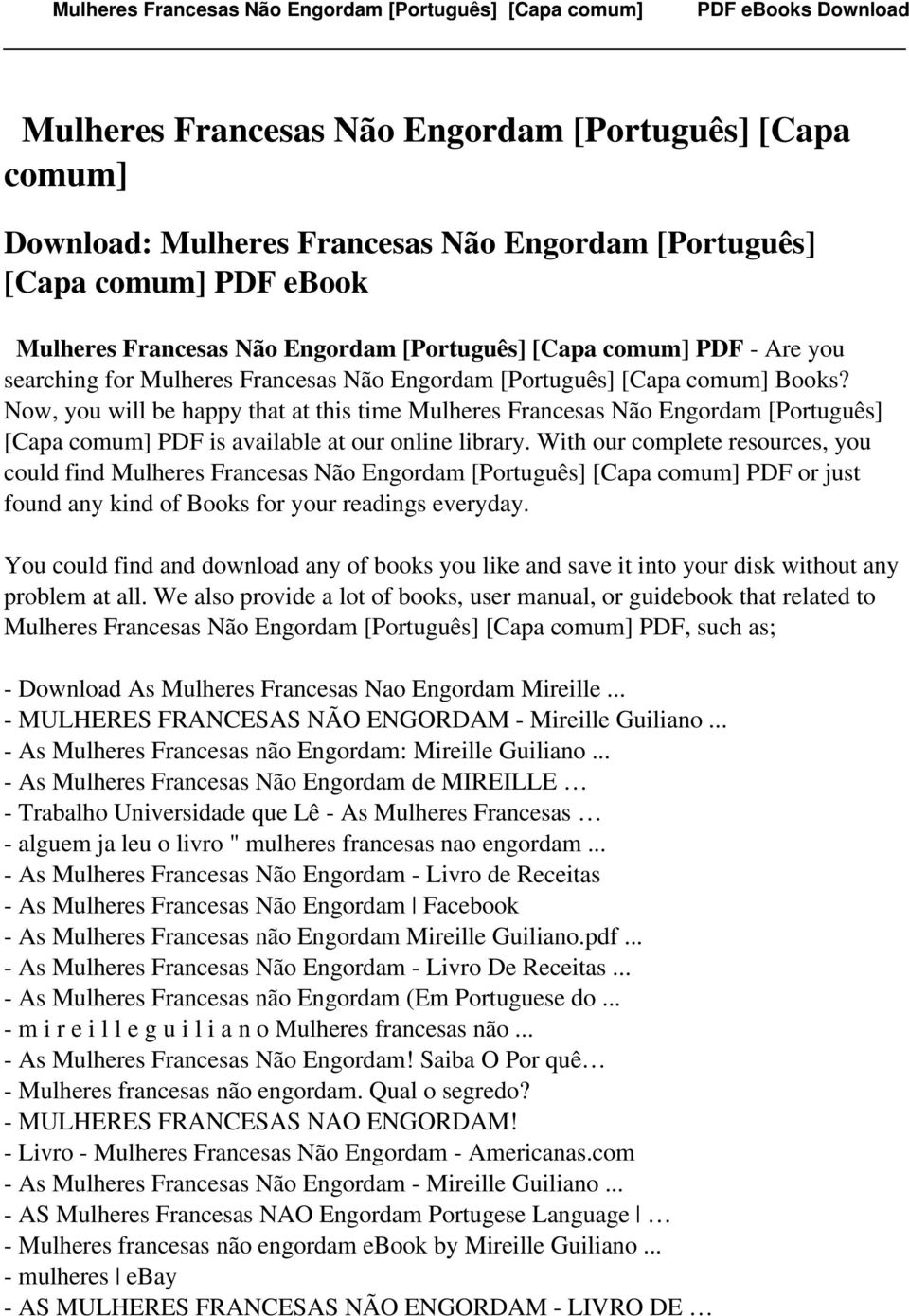 Mulheres Francesas Não Engordam [Português] [Capa comum] PDF eBooks Download

Mulheres Francesas Não Engordam [Português] [Capa comum]

Download: Mulheres Francesas Não Engordam [Português] [Capa comum] PDF ebook

Mulheres Francesas Não Engordam [Português] [Capa comum] PDF - Are you searching for Mulheres Francesas Não Engordam [Português] [Capa comum] Books? Now, you will be happy that at this time Mulheres Francesas Não Engordam [Português] [Capa comum] PDF is available at our online library. With our complete resources, you could find Mulheres Francesas Não Engordam [Português] [Capa comum] PDF or just found any kind of Books for your readings everyday.

You could find and download any of books you like and save it into your disk without any problem at all. We also provide a lot of books, user manual, or guidebook that related to Mulheres Francesas Não Engordam [Português] [Capa comum] PDF, such as;

- Download As Mulheres Francesas Nao Engordam Mireille ...
- MULHERES FRANCESAS NÃO ENGORDAM - Mireille Guiliano ...
- As Mulheres Francesas não Engordam: Mireille Guiliano ...
- As Mulheres Francesas Não Engordam de MIREILLE …
- Trabalho Universidade que Lê - As Mulheres Francesas …
- alguem ja leu o livro " mulheres francesas nao engordam ...
- As Mulheres Francesas Não Engordam - Livro de Receitas
- As Mulheres Francesas Não Engordam | Facebook
- As Mulheres Francesas não Engordam Mireille Guiliano.pdf ...
- As Mulheres Francesas Não Engordam - Livro De Receitas ...
- As Mulheres Francesas não Engordam (Em Portuguese do ...
- m i r e i l l e g u i l i a n o Mulheres francesas não ...
- As Mulheres Francesas Não Engordam! Saiba O Por quê…
- Mulheres francesas não engordam. Qual o segredo?
- MULHERES FRANCESAS NAO ENGORDAM!
- Livro - Mulheres Francesas Não Engordam - Americanas.com
- As Mulheres Francesas Não Engordam - Mireille Guiliano ...
- AS Mulheres Francesas NAO Engordam Portugese Language | …
- Mulheres francesas não engordam eBook by Mireille Guiliano ...
- mulheres | eBay
- AS MULHERES FRANCESAS NÃO ENGORDAM - LIVRO DE …